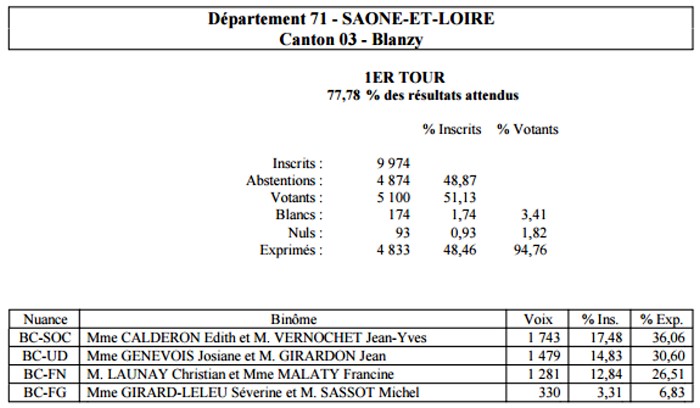 Département 71 - SAONE-ET-LOIRE
Canton 03 - Blanzy

1ER TOUR
77,78 % des résultats attendus

| | | % Inscrits | % Votants |
|---|---|---|---|
| Inscrits : | 9 974 | | |
| Abstentions : | 4 874 | 48,87 | |
| Votants : | 5 100 | 51,13 | |
| Blancs : | 174 | 1,74 | 3,41 |
| Nuls : | 93 | 0,93 | 1,82 |
| Exprimés : | 4 833 | 48,46 | 94,76 |

| Nuance | Binôme | Voix | % Ins. | % Exp. |
|---|---|---|---|---|
| BC-SOC | Mme CALDERON Edith et M. VERNOCHET Jean-Yves | 1 743 | 17,48 | 36,06 |
| BC-UD | Mme GENEVOIS Josiane et M. GIRARDON Jean | 1 479 | 14,83 | 30,60 |
| BC-FN | M. LAUNAY Christian et Mme MALATY Francine | 1 281 | 12,84 | 26,51 |
| BC-FG | Mme GIRARD-LELEU Séverine et M. SASSOT Michel | 330 | 3,31 | 6,83 |